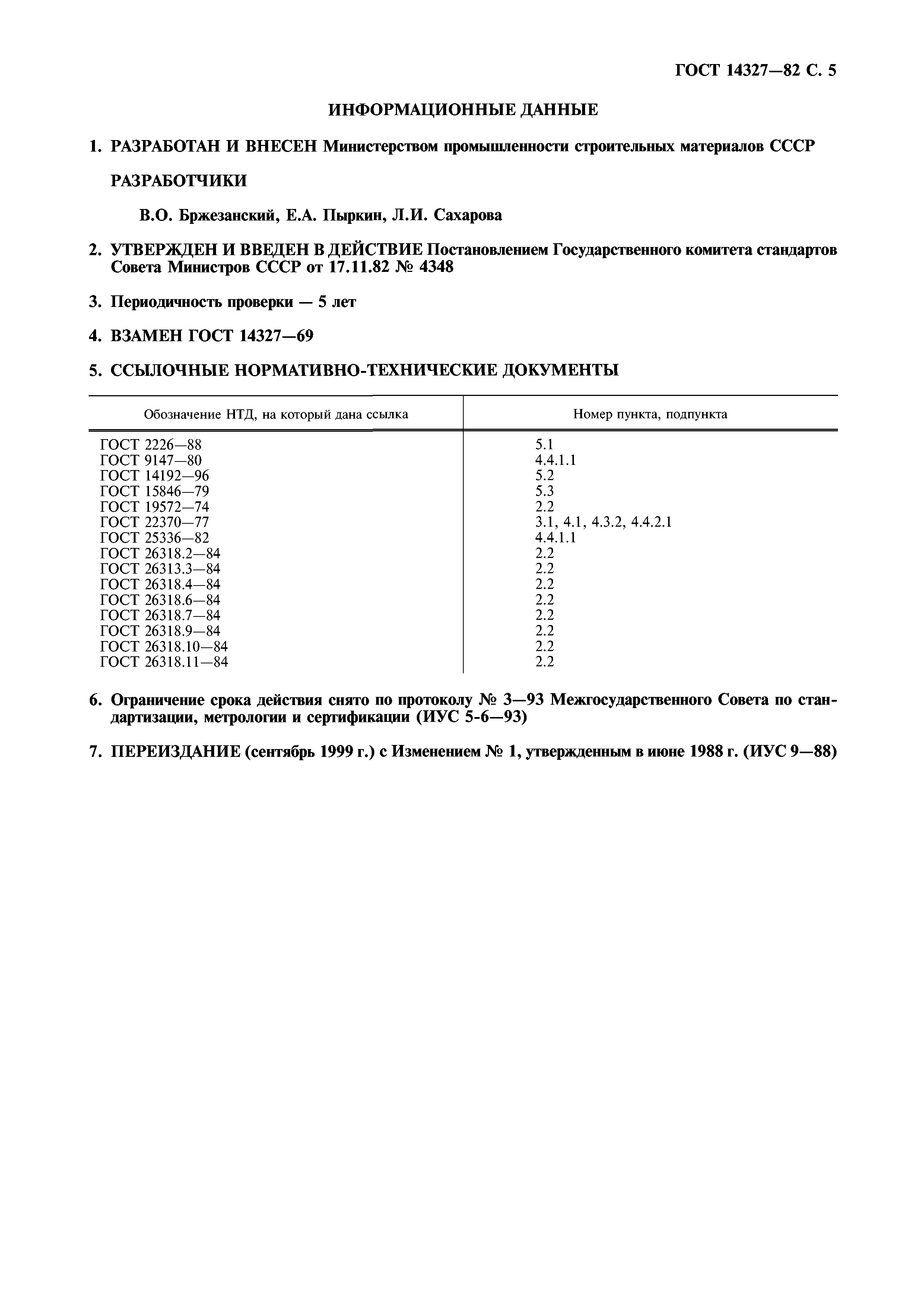 ГОСТ 14327—82 С. 5

ИНФОРМАЦИОННЫЕ ДАННЫЕ

1. РАЗРАБОТАН И ВНЕСЕН Министерством промышленности строительных материалов СССР

РАЗРАБОТЧИКИ

В.О. Бржезанский, Е.А. Пыркин, Л.И. Сахарова

2. УТВЕРЖДЕН И ВВЕДЕН В ДЕЙСТВИЕ Постановлением Государственного комитета стандартов Совета Министров СССР от 17.11.82 № 4348

3. Периодичность проверки — 5 лет

4. ВЗАМЕН ГОСТ 14327—69

5. ССЫЛОЧНЫЕ НОРМАТИВНО-ТЕХНИЧЕСКИЕ ДОКУМЕНТЫ

| Обозначение НТД, на который дана ссылка | Номер пункта, подпункта |
|---|---|
| ГОСТ 2226—88 | 5.1 |
| ГОСТ 9147—80 | 4.4.1.1 |
| ГОСТ 14192—96 | 5.2 |
| ГОСТ 15846—79 | 5.3 |
| ГОСТ 19572—74 | 2.2 |
| ГОСТ 22370—77 | 3.1, 4.1, 4.3.2, 4.4.2.1 |
| ГОСТ 25336—82 | 4.4.1.1 |
| ГОСТ 26318.2—84 | 2.2 |
| ГОСТ 26313.3—84 | 2.2 |
| ГОСТ 26318.4—84 | 2.2 |
| ГОСТ 26318.6—84 | 2.2 |
| ГОСТ 26318.7—84 | 2.2 |
| ГОСТ 26318.9—84 | 2.2 |
| ГОСТ 26318.10—84 | 2.2 |
| ГОСТ 26318.11—84 | 2.2 |

6. Ограничение срока действия снято по протоколу № 3—93 Межгосударственного Совета по стандартизации, метрологии и сертификации (ИУС 5-6—93)

7. ПЕРЕИЗДАНИЕ (сентябрь 1999 г.) с Изменением № 1, утвержденным в июне 1988 г. (ИУС 9—88)